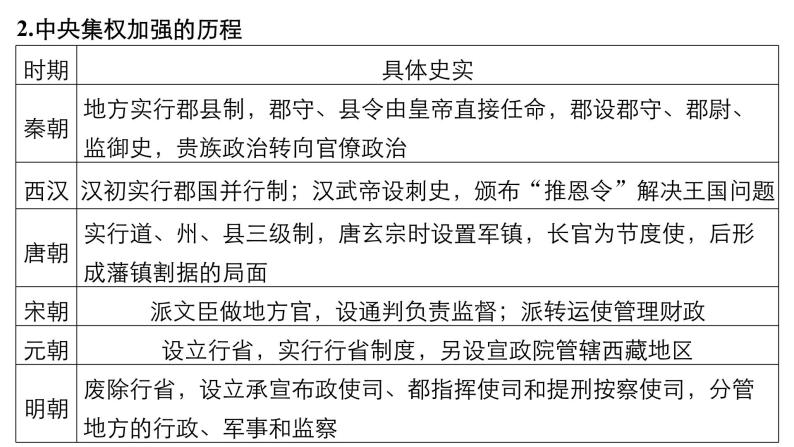 2.中央集权加强的历程

| 时期 | 具体史实 |
|---|---|
| 秦朝 | 地方实行郡县制，郡守、县令由皇帝直接任命，郡设郡守、郡尉、监御史，贵族政治转向官僚政治 |
| 西汉 | 汉初实行郡国并行制；汉武帝设刺史，颁布“推恩令”解决王国问题 |
| 唐朝 | 实行道、州、县三级制，唐玄宗时设置军镇，长官为节度使，后形成藩镇割据的局面 |
| 宋朝 | 派文臣做地方官，设通判负责监督；派转运使管理财政 |
| 元朝 | 设立行省，实行行省制度，另设宣政院管辖西藏地区 |
| 明朝 | 废除行省，设立承宣布政使司、都指挥使司和提刑按察使司，分管地方的行政、军事和监察 |